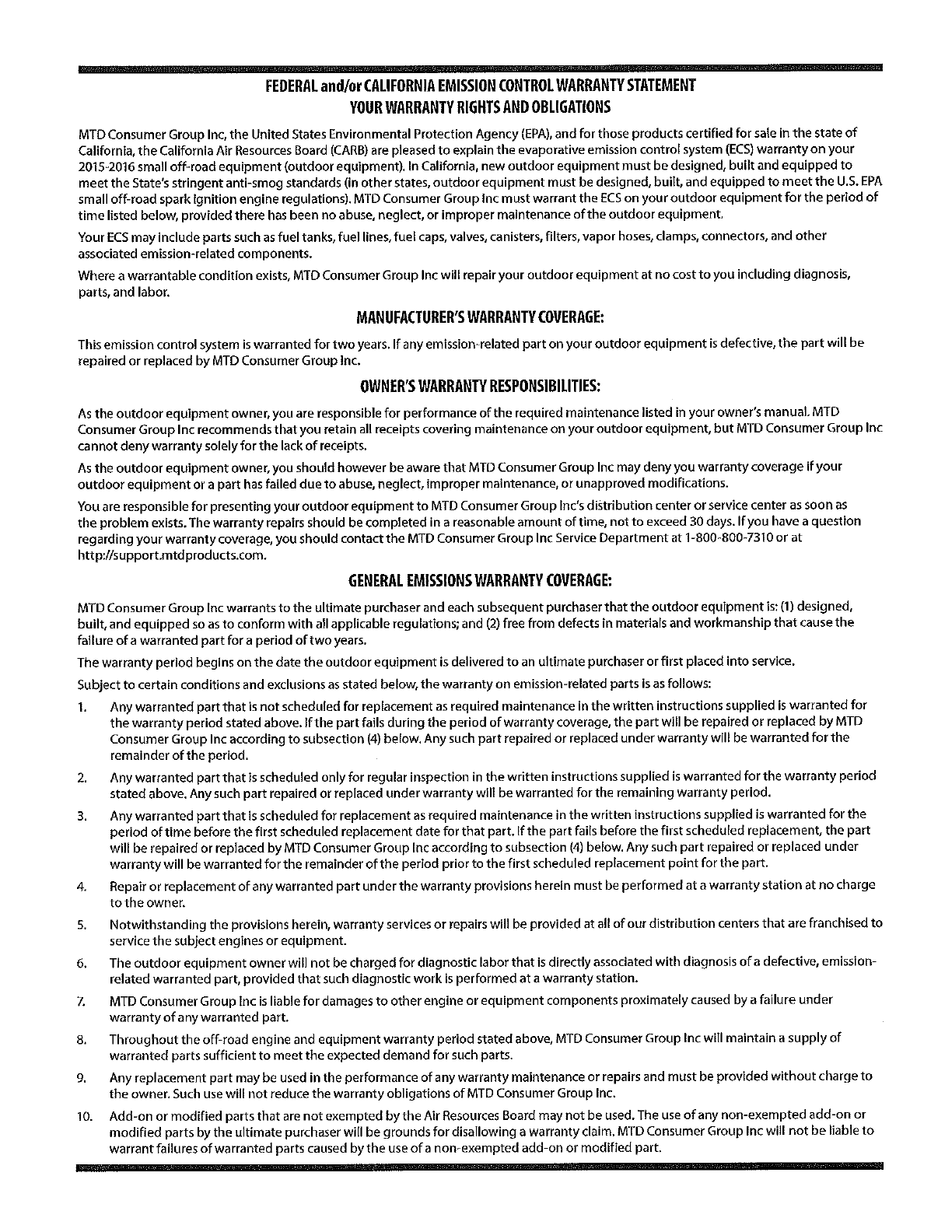 FEDERAL and/or CALIFORNIA EMISSION CONTROL WARRANTY STATEMENT
YOUR WARRANTY RIGHTS AND OBLIGATIONS

MTD Consumer Group Inc, the United States Environmental Protection Agency (EPA), and for those products certified for sale in the state of California, the California Air Resources Board (CARB) are pleased to explain the evaporative emission control system (ECS) warranty on your 2015-2016 small off-road equipment (outdoor equipment). In California, new outdoor equipment must be designed, built and equipped to meet the State's stringent anti-smog standards (in other states, outdoor equipment must be designed, built, and equipped to meet the U.S. EPA small off-road spark ignition engine regulations). MTD Consumer Group Inc must warrant the ECS on your outdoor equipment for the period of time listed below, provided there has been no abuse, neglect, or improper maintenance of the outdoor equipment.

Your ECS may include parts such as fuel tanks, fuel lines, fuel caps, valves, canisters, filters, vapor hoses, clamps, connectors, and other associated emission-related components.

Where a warrantable condition exists, MTD Consumer Group Inc will repair your outdoor equipment at no cost to you including diagnosis, parts, and labor.

MANUFACTURER'S WARRANTY COVERAGE:

This emission control system is warranted for two years. If any emission-related part on your outdoor equipment is defective, the part will be repaired or replaced by MTD Consumer Group Inc.

OWNER'S WARRANTY RESPONSIBILITIES:

As the outdoor equipment owner, you are responsible for performance of the required maintenance listed in your owner's manual. MTD Consumer Group Inc recommends that you retain all receipts covering maintenance on your outdoor equipment, but MTD Consumer Group Inc cannot deny warranty solely for the lack of receipts.

As the outdoor equipment owner, you should however be aware that MTD Consumer Group Inc may deny you warranty coverage if your outdoor equipment or a part has failed due to abuse, neglect, improper maintenance, or unapproved modifications.

You are responsible for presenting your outdoor equipment to MTD Consumer Group Inc's distribution center or service center as soon as the problem exists. The warranty repairs should be completed in a reasonable amount of time, not to exceed 30 days. If you have a question regarding your warranty coverage, you should contact the MTD Consumer Group Inc Service Department at 1-800-800-7310 or at http://support.mtdproducts.com.

GENERAL EMISSIONS WARRANTY COVERAGE:

MTD Consumer Group Inc warrants to the ultimate purchaser and each subsequent purchaser that the outdoor equipment is: (1) designed, built, and equipped so as to conform with all applicable regulations; and (2) free from defects in materials and workmanship that cause the failure of a warranted part for a period of two years.

The warranty period begins on the date the outdoor equipment is delivered to an ultimate purchaser or first placed into service.

Subject to certain conditions and exclusions as stated below, the warranty on emission-related parts is as follows:

1. Any warranted part that is not scheduled for replacement as required maintenance in the written instructions supplied is warranted for the warranty period stated above. If the part fails during the period of warranty coverage, the part will be repaired or replaced by MTD Consumer Group Inc according to subsection (4) below. Any such part repaired or replaced under warranty will be warranted for the remainder of the period.

2. Any warranted part that is scheduled only for regular inspection in the written instructions supplied is warranted for the warranty period stated above. Any such part repaired or replaced under warranty will be warranted for the remaining warranty period.

3. Any warranted part that is scheduled for replacement as required maintenance in the written instructions supplied is warranted for the period of time before the first scheduled replacement date for that part. If the part fails before the first scheduled replacement, the part will be repaired or replaced by MTD Consumer Group Inc according to subsection (4) below. Any such part repaired or replaced under warranty will be warranted for the remainder of the period prior to the first scheduled replacement point for the part.

4. Repair or replacement of any warranted part under the warranty provisions herein must be performed at a warranty station at no charge to the owner.

5. Notwithstanding the provisions herein, warranty services or repairs will be provided at all of our distribution centers that are franchised to service the subject engines or equipment.

6. The outdoor equipment owner will not be charged for diagnostic labor that is directly associated with diagnosis of a defective, emission-related warranted part, provided that such diagnostic work is performed at a warranty station.

7. MTD Consumer Group Inc is liable for damages to other engine or equipment components proximately caused by a failure under warranty of any warranted part.

8. Throughout the off-road engine and equipment warranty period stated above, MTD Consumer Group Inc will maintain a supply of warranted parts sufficient to meet the expected demand for such parts.

9. Any replacement part may be used in the performance of any warranty maintenance or repairs and must be provided without charge to the owner. Such use will not reduce the warranty obligations of MTD Consumer Group Inc.

10. Add-on or modified parts that are not exempted by the Air Resources Board may not be used. The use of any non-exempted add-on or modified parts by the ultimate purchaser will be grounds for disallowing a warranty claim. MTD Consumer Group Inc will not be liable to warrant failures of warranted parts caused by the use of a non-exempted add-on or modified part.